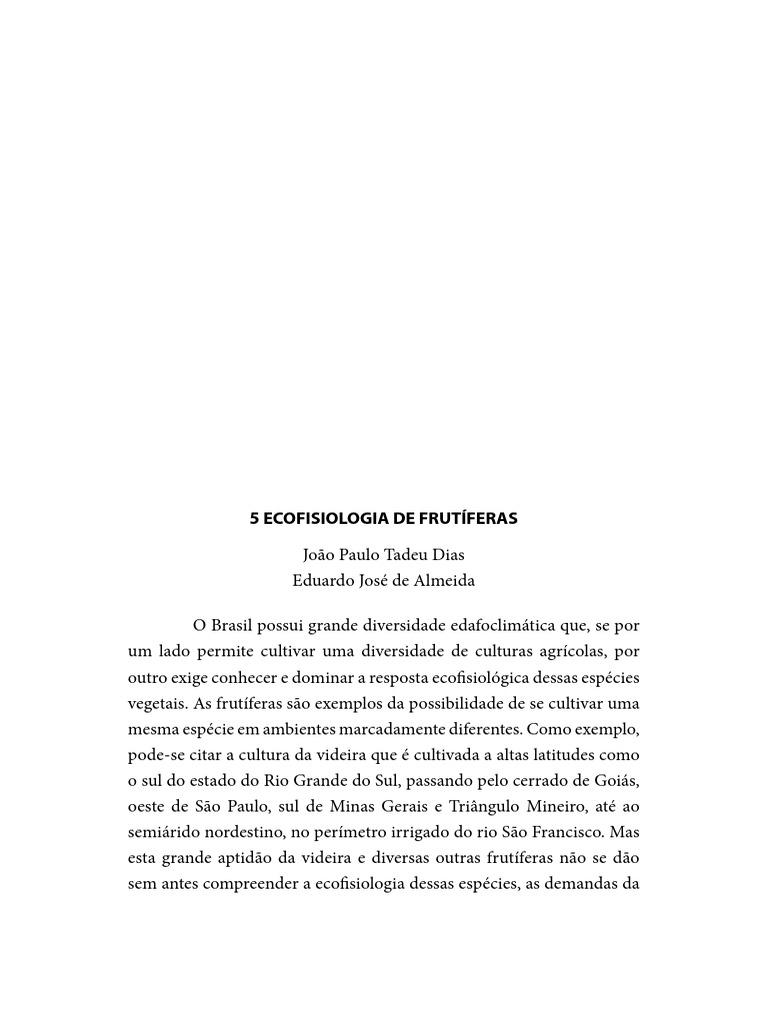 5 ECOFISIOLOGIA DE FRUTÍFERAS

João Paulo Tadeu Dias
Eduardo José de Almeida

O Brasil possui grande diversidade edafoclimática que, se por um lado permite cultivar uma diversidade de culturas agrícolas, por outro exige conhecer e dominar a resposta ecofisiológica dessas espécies vegetais. As frutíferas são exemplos da possibilidade de se cultivar uma mesma espécie em ambientes marcadamente diferentes. Como exemplo, pode-se citar a cultura da videira que é cultivada a altas latitudes como o sul do estado do Rio Grande do Sul, passando pelo cerrado de Goiás, oeste de São Paulo, sul de Minas Gerais e Triângulo Mineiro, até ao semiárido nordestino, no perímetro irrigado do rio São Francisco. Mas esta grande aptidão da videira e diversas outras frutíferas não se dão sem antes compreender a ecofisiologia dessas espécies, as demandas da